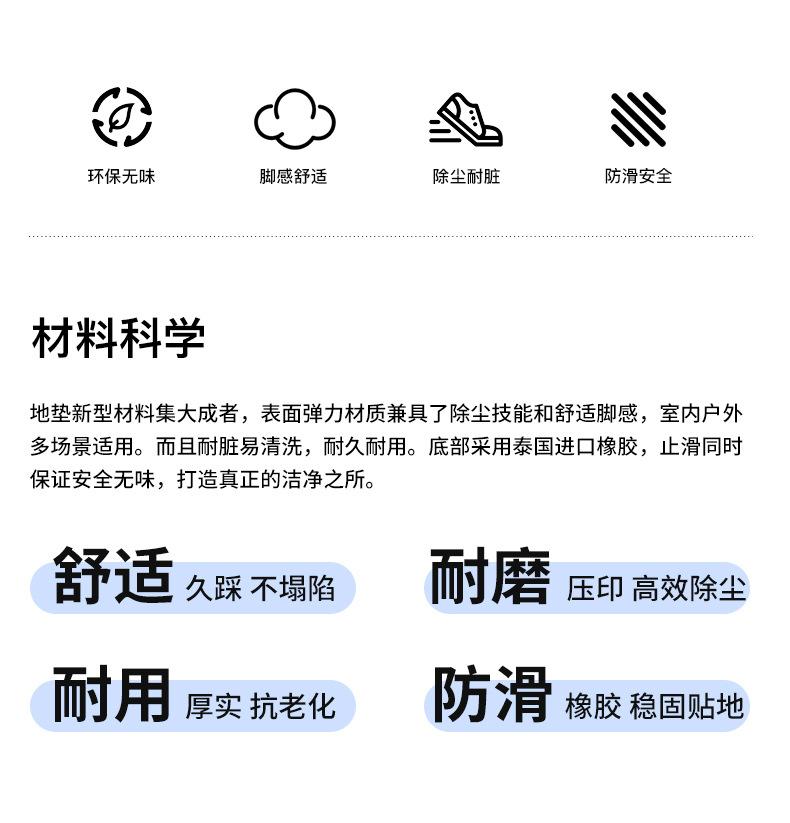 环保无味

脚感舒适

除尘耐脏

防滑安全

材料科学

地垫新型材料集大成者，表面弹力材质兼具了除尘技能和舒适脚感，室内户外多场景适用。而且耐脏易清洗，耐久耐用。底部采用泰国进口橡胶，止滑同时保证安全无味，打造真正的洁净之所。

舒适 久踩 不塌陷

耐磨 压印 高效除尘

耐用 厚实 抗老化

防滑 橡胶 稳固贴地